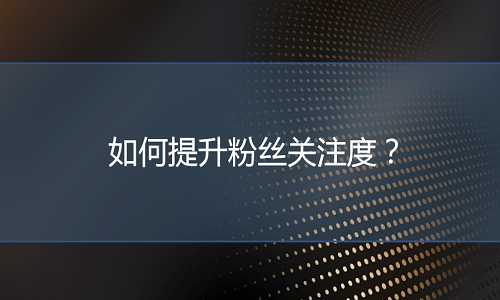 如何提升粉丝关注度？